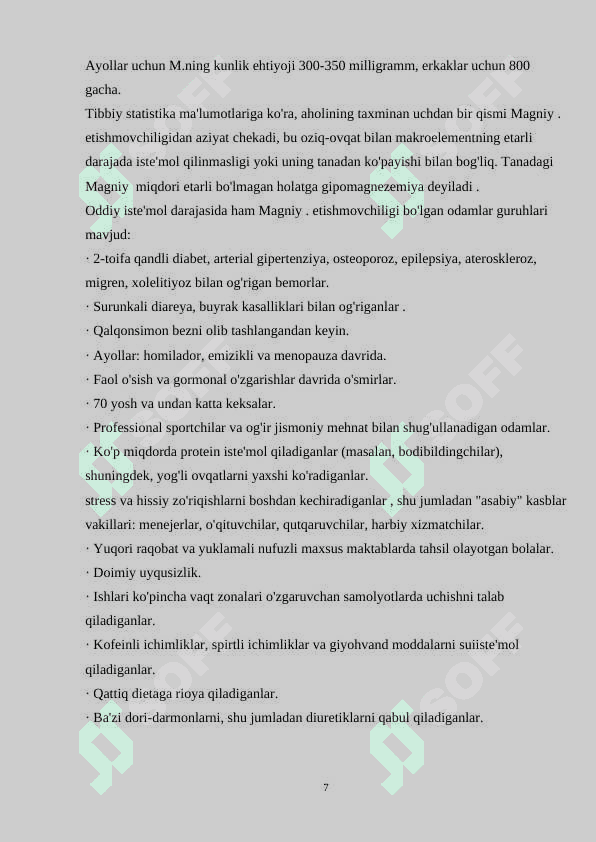 Ayollar uchun M.ning kunlik ehtiyoji 300-350 milligramm, erkaklar uchun 800 gacha.
Tibbiy statistika ma'lumotlariga ko'ra, aholining taxminan uchdan bir qismi Magniy . etishmovchiligidan aziyat chekadi, bu oziq-ovqat bilan makroelementning etarli darajada iste'mol qilinmasligi yoki uning tanadan ko'payishi bilan bog'liq. Tanadagi Magniy miqdori etarli bo'lmagan holatga gipomagnezemiya deyiladi .
Oddiy iste'mol darajasida ham Magniy . etishmovchiligi bo'lgan odamlar guruhlari mavjud:
· 2-toifa qandli diabet, arterial gipertenziya, osteoporoz, epilepsiya, ateroskleroz, migren, xolelitiyoz bilan og'rigan bemorlar.
· Surunkali diareya, buyrak kasalliklari bilan og'riganlar .
· Qalqonsimon bezni olib tashlangandan keyin.
· Ayollar: homilador, emizikli va menopauza davrida.
· Faol o'sish va gormonal o'zgarishlar davrida o'smirlar.
· 70 yosh va undan katta keksalar.
· Professional sportchilar va og'ir jismoniy mehnat bilan shug'ullanadigan odamlar.
· Ko'p miqdorda protein iste'mol qiladiganlar (masalan, bodibildingchilar), shuningdek, yog'li ovqatlarni yaxshi ko'radiganlar.
stress va hissiy zo'riqishlarni boshdan kechiradiganlar , shu jumladan "asabiy" kasblar vakillari: menejerlar, o'qituvchilar, qutqaruvchilar, harbiy xizmatchilar.
· Yuqori raqobat va yuklamali nufuzli maxsus maktablarda tahsil olayotgan bolalar.
· Doimiy uyqusizlik.
· Ishlari ko'pincha vaqt zonalari o'zgaruvchan samolyotlarda uchishni talab qiladiganlar.
· Kofeinli ichimliklar, spirtli ichimliklar va giyohvand moddalarni suiiste'mol qiladiganlar.
· Qattiq dietaga rioya qiladiganlar.
· Ba'zi dori-darmonlarni, shu jumladan diuretiklarni qabul qiladiganlar.

7